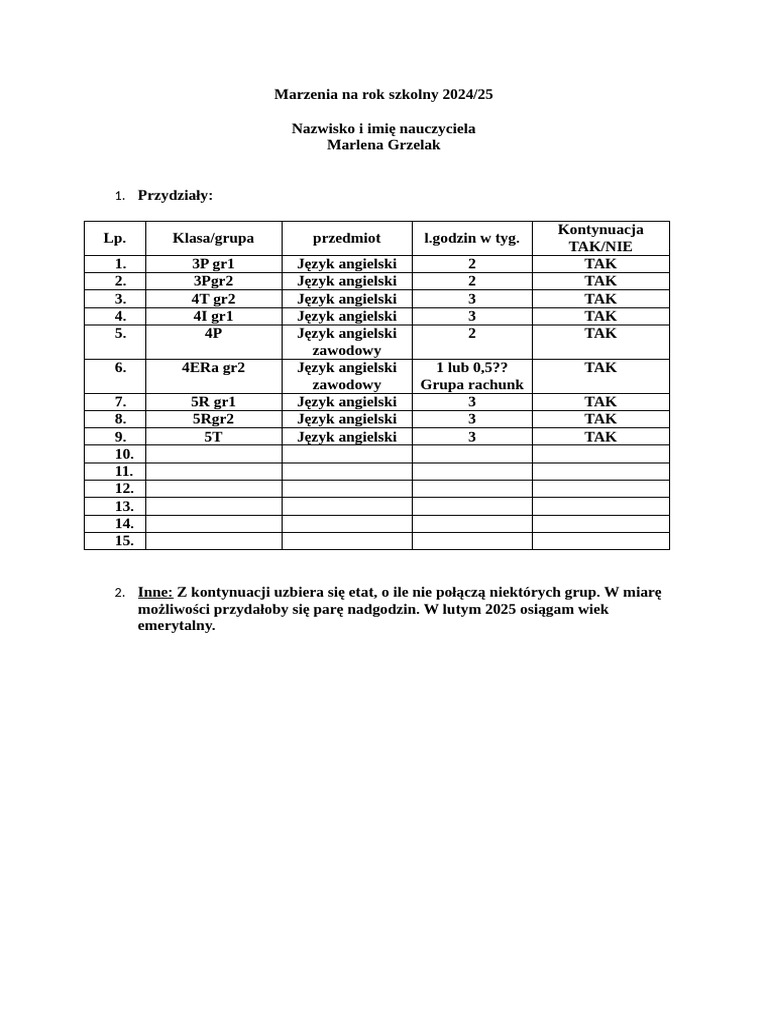 Marzenia na rok szkolny 2024/25

Nazwisko i imię nauczyciela
Marlena Grzelak

1. Przydziały:

| Lp. | Klasa/grupa | przedmiot | l.godzin w tyg. | Kontynuacja TAK/NIE |
|---|---|---|---|---|
| 1. | 3P gr1 | Język angielski | 2 | TAK |
| 2. | 3Pgr2 | Język angielski | 2 | TAK |
| 3. | 4T gr2 | Język angielski | 3 | TAK |
| 4. | 4I gr1 | Język angielski | 3 | TAK |
| 5. | 4P | Język angielski zawodowy | 2 | TAK |
| 6. | 4ERa gr2 | Język angielski zawodowy | 1 lub 0,5?? Grupa rachunk | TAK |
| 7. | 5R gr1 | Język angielski | 3 | TAK |
| 8. | 5Rgr2 | Język angielski | 3 | TAK |
| 9. | 5T | Język angielski | 3 | TAK |
| 10. | | | | |
| 11. | | | | |
| 12. | | | | |
| 13. | | | | |
| 14. | | | | |
| 15. | | | | |

2. Inne: Z kontynuacji uzbiera się etat, o ile nie połączą niektórych grup. W miarę możliwości przydałoby się parę nadgodzin. W lutym 2025 osiągam wiek emerytalny.